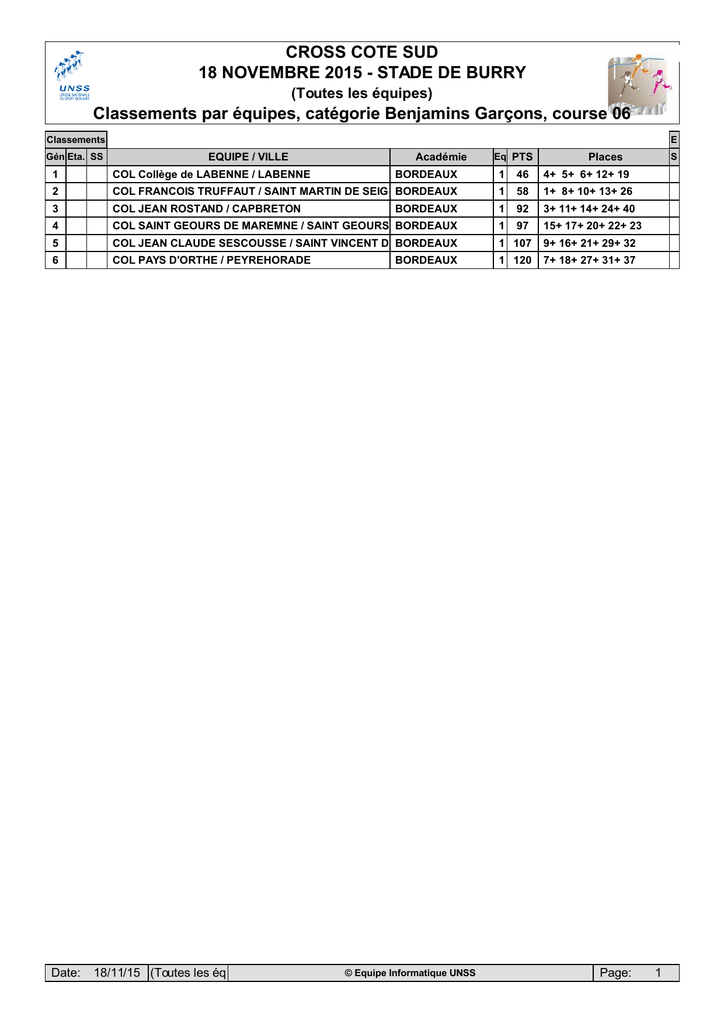 UNSS

CROSS COTE SUD
18 NOVEMBRE 2015 - STADE DE BURRY
(Toutes les équipes)
Classements par équipes, catégorie Benjamins Garçons, course 06

| Classements | | | | | | | | E |
|---|---|---|---|---|---|---|---|---|
| Gén | Eta. | SS | EQUIPE / VILLE | Académie | Eq | PTS | Places | S |
| 1 | | | COL Collège de LABENNE / LABENNE | BORDEAUX | 1 | 46 | 4+ 5+ 6+ 12+ 19 | |
| 2 | | | COL FRANCOIS TRUFFAUT / SAINT MARTIN DE SEIG | BORDEAUX | 1 | 58 | 1+ 8+ 10+ 13+ 26 | |
| 3 | | | COL JEAN ROSTAND / CAPBRETON | BORDEAUX | 1 | 92 | 3+ 11+ 14+ 24+ 40 | |
| 4 | | | COL SAINT GEOURS DE MAREMNE / SAINT GEOURS | BORDEAUX | 1 | 97 | 15+ 17+ 20+ 22+ 23 | |
| 5 | | | COL JEAN CLAUDE SESCOUSSE / SAINT VINCENT D | BORDEAUX | 1 | 107 | 9+ 16+ 21+ 29+ 32 | |
| 6 | | | COL PAYS D'ORTHE / PEYREHORADE | BORDEAUX | 1 | 120 | 7+ 18+ 27+ 31+ 37 | |

Date: 18/11/15 (Toutes les éq © Equipe Informatique UNSS Page: 1